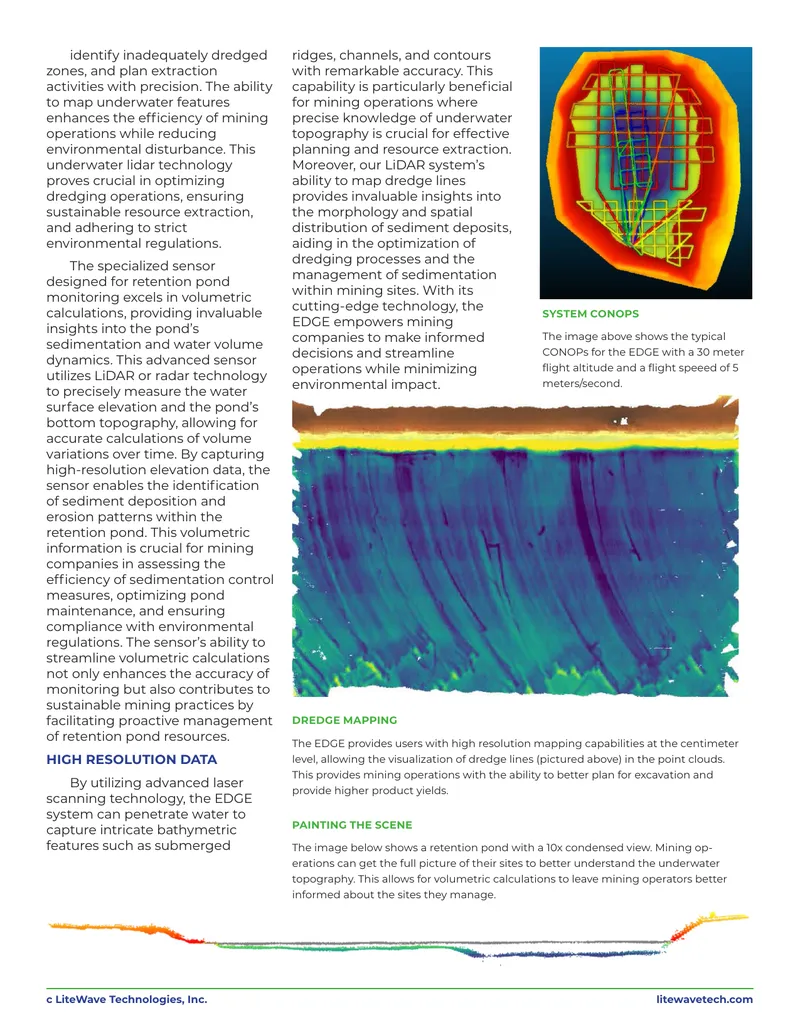 identify inadequately dredged zones, and plan extraction activities with precision. The ability to map underwater features enhances the efficiency of mining operations while reducing environmental disturbance. This underwater lidar technology proves crucial in optimizing dredging operations, ensuring sustainable resource extraction, and adhering to strict environmental regulations.

The specialized sensor designed for retention pond monitoring excels in volumetric calculations, providing invaluable insights into the pond's sedimentation and water volume dynamics. This advanced sensor utilizes LiDAR or radar technology to precisely measure the water surface elevation and the pond's bottom topography, allowing for accurate calculations of volume variations over time. By capturing high-resolution elevation data, the sensor enables the identification of sediment deposition and erosion patterns within the retention pond. This volumetric information is crucial for mining companies in assessing the efficiency of sedimentation control measures, optimizing pond maintenance, and ensuring compliance with environmental regulations. The sensor's ability to streamline volumetric calculations not only enhances the accuracy of monitoring but also contributes to sustainable mining practices by facilitating proactive management of retention pond resources.

HIGH RESOLUTION DATA

By utilizing advanced laser scanning technology, the EDGE system can penetrate water to capture intricate bathymetric features such as submerged ridges, channels, and contours with remarkable accuracy. This capability is particularly beneficial for mining operations where precise knowledge of underwater topography is crucial for effective planning and resource extraction. Moreover, our LiDAR system's ability to map dredge lines provides invaluable insights into the morphology and spatial distribution of sediment deposits, aiding in the optimization of dredging processes and the management of sedimentation within mining sites. With its cutting-edge technology, the EDGE empowers mining companies to make informed decisions and streamline operations while minimizing environmental impact.

SYSTEM CONOPS

The image above shows the typical CONOPs for the EDGE with a 30 meter flight altitude and a flight speeed of 5 meters/second.

DREDGE MAPPING

The EDGE provides users with high resolution mapping capabilities at the centimeter level, allowing the visualization of dredge lines (pictured above) in the point clouds. This provides mining operations with the ability to better plan for excavation and provide higher product yields.

PAINTING THE SCENE

The image below shows a retention pond with a 10x condensed view. Mining operations can get the full picture of their sites to better understand the underwater topography. This allows for volumetric calculations to leave mining operators better informed about the sites they manage.

c LiteWave Technologies, Inc.
litewavetech.com